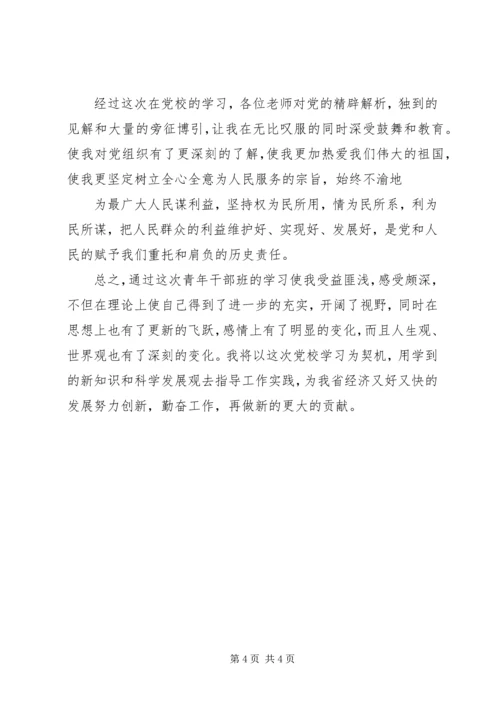 经过这次在党校的学习，各位老师对党的精辟解析，独到的见解和大量的旁征博引，让我在无比叹服的同时深受鼓舞和教育。使我对党组织有了更深刻的了解，使我更加热爱我们伟大的祖国，使我更坚定树立全心全意为人民服务的宗旨，始终不渝地

为最广大人民谋利益，坚持权为民所用，情为民所系，利为民所谋，把人民群众的利益维护好、实现好、发展好，是党和人民的赋予我们重托和肩负的历史责任。

总之，通过这次青年干部班的学习使我受益匪浅，感受颇深，不但在理论上使自己得到了进一步的充实，开阔了视野，同时在思想上也有了更新的飞跃，感情上有了明显的变化，而且人生观、世界观也有了深刻的变化。我将以这次党校学习为契机，用学到的新知识和科学发展观去指导工作实践，为我省经济又好又快的发展努力创新，勤奋工作，再做新的更大的贡献。

第 4 页 共 4 页